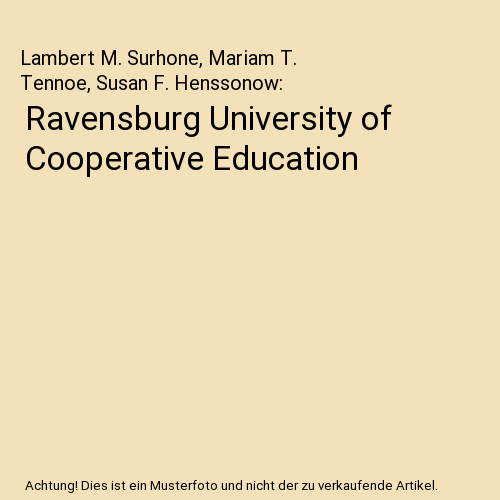 Lambert M. Surhone, Mariam T. Tennoe, Susan F. Henssonow:

Ravensburg University of Cooperative Education

Achtung! Dies ist ein Musterfoto und nicht der zu verkaufende Artikel.